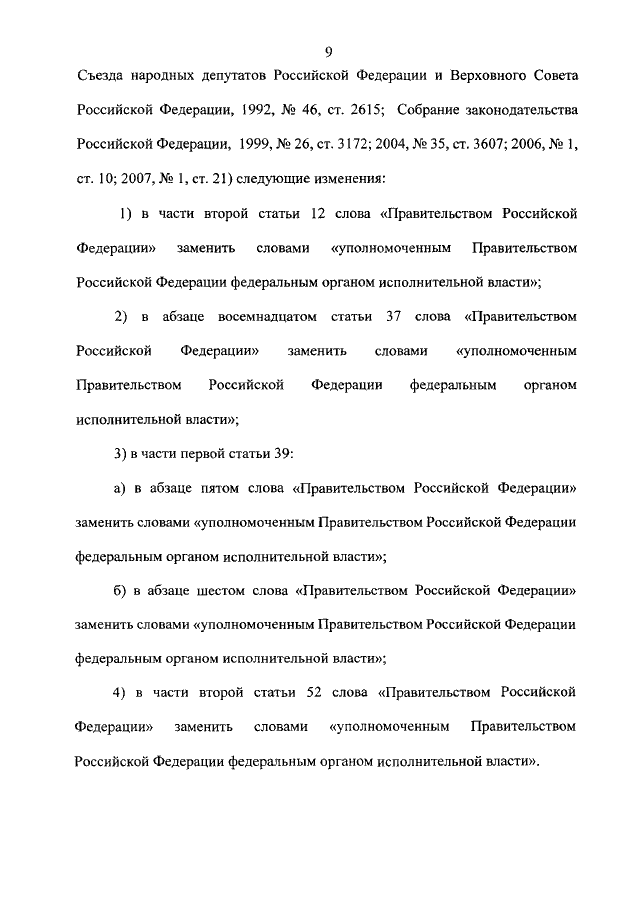 9

Съезда народных депутатов Российской Федерации и Верховного Совета Российской Федерации, 1992, № 46, ст. 2615; Собрание законодательства Российской Федерации, 1999, № 26, ст. 3172; 2004, № 35, ст. 3607; 2006, № 1, ст. 10; 2007, № 1, ст. 21) следующие изменения:

1) в части второй статьи 12 слова «Правительством Российской Федерации» заменить словами «уполномоченным Правительством Российской Федерации федеральным органом исполнительной власти»;

2) в абзаце восемнадцатом статьи 37 слова «Правительством Российской Федерации» заменить словами «уполномоченным Правительством Российской Федерации федеральным органом исполнительной власти»;

3) в части первой статьи 39:

а) в абзаце пятом слова «Правительством Российской Федерации» заменить словами «уполномоченным Правительством Российской Федерации федеральным органом исполнительной власти»;

б) в абзаце шестом слова «Правительством Российской Федерации» заменить словами «уполномоченным Правительством Российской Федерации федеральным органом исполнительной власти»;

4) в части второй статьи 52 слова «Правительством Российской Федерации» заменить словами «уполномоченным Правительством Российской Федерации федеральным органом исполнительной власти».